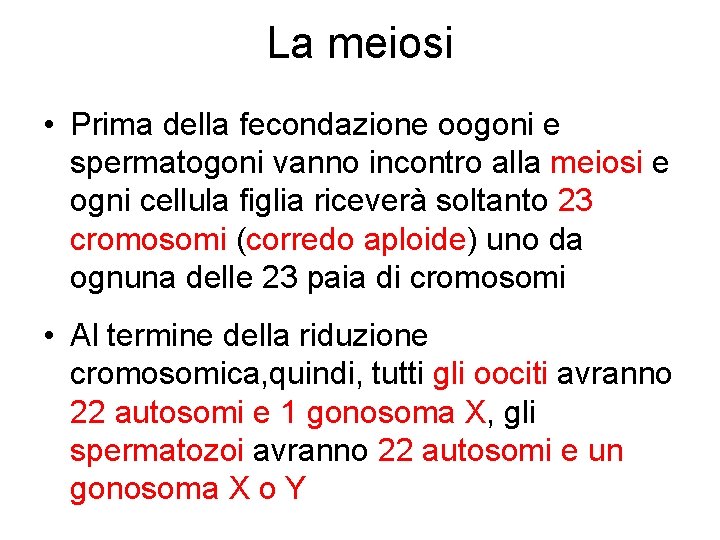 La meiosi

• Prima della fecondazione oogoni e spermatogoni vanno incontro alla meiosi e ogni cellula figlia riceverà soltanto 23 cromosomi (corredo aploide) uno da ognuna delle 23 paia di cromosomi

• Al termine della riduzione cromosomica,quindi, tutti gli oociti avranno 22 autosomi e 1 gonosoma X, gli spermatozoi avranno 22 autosomi e un gonosoma X o Y